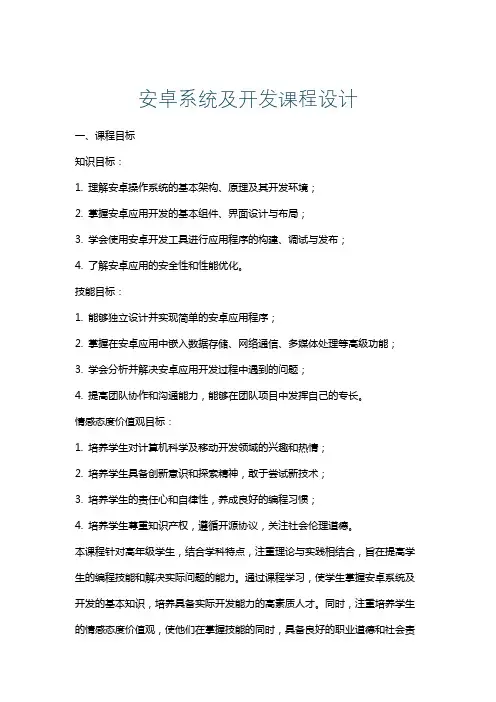 安卓系统及开发课程设计

一、课程目标

知识目标：

1. 理解安卓操作系统的基本架构、原理及其开发环境；

2. 掌握安卓应用开发的基本组件、界面设计与布局；

3. 学会使用安卓开发工具进行应用程序的构建、调试与发布；

4. 了解安卓应用的安全性和性能优化。

技能目标：

1. 能够独立设计并实现简单的安卓应用程序；

2. 掌握在安卓应用中嵌入数据存储、网络通信、多媒体处理等高级功能；

3. 学会分析并解决安卓应用开发过程中遇到的问题；

4. 提高团队协作和沟通能力，能够在团队项目中发挥自己的专长。

情感态度价值观目标：

1. 培养学生对计算机科学及移动开发领域的兴趣和热情；

2. 培养学生具备创新意识和探索精神，敢于尝试新技术；

3. 培养学生的责任心和自律性，养成良好的编程习惯；

4. 培养学生尊重知识产权，遵循开源协议，关注社会伦理道德。

本课程针对高年级学生，结合学科特点，注重理论与实践相结合，旨在提高学生的编程技能和解决实际问题的能力。通过课程学习，使学生掌握安卓系统及开发的基本知识，培养具备实际开发能力的高素质人才。同时，注重培养学生的情感态度价值观，使他们在掌握技能的同时，具备良好的职业道德和社会责